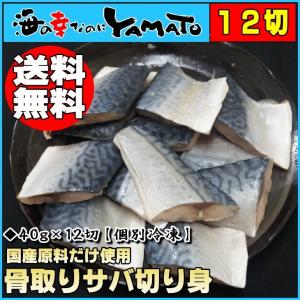 海の幸なのにYAMATO

12切

送料無料

◆40g×12切【個別冷凍】

国産原料だけ使用

骨取りサバ切り身